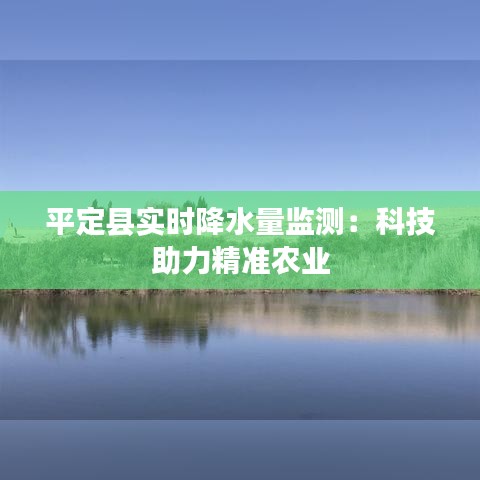 平定县实时降水量监测：科技助力精准农业